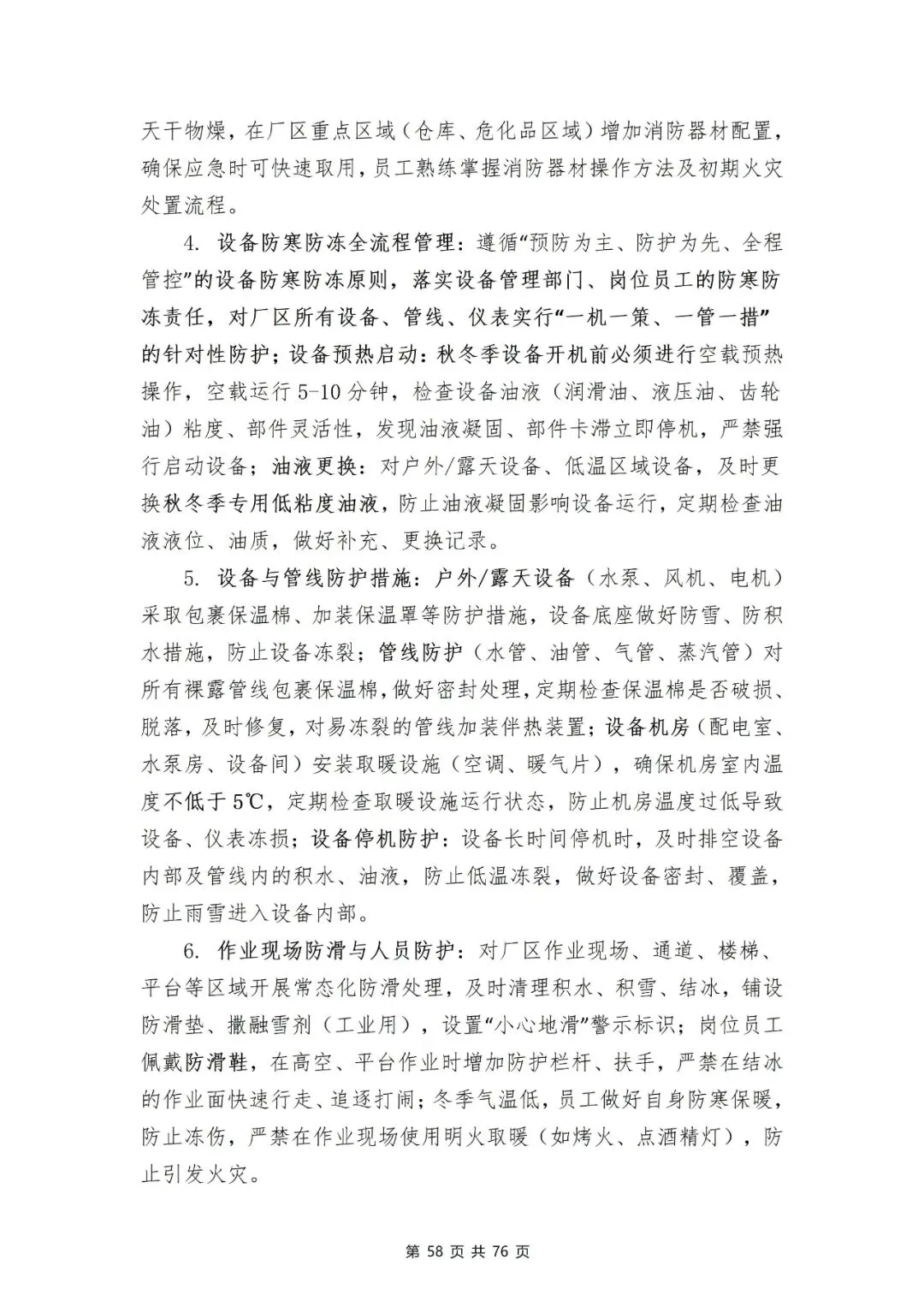 天干物燥，在厂区重点区域（仓库、危化品区域）增加消防器材配置，确保应急时可快速取用，员工熟练掌握消防器材操作方法及初期火灾处置流程。

4. 设备防寒防冻全流程管理：遵循“预防为主、防护为先、全程管控”的设备防寒防冻原则，落实设备管理部门、岗位员工的防寒防冻责任，对厂区所有设备、管线、仪表实行“一机一策、一管一措”的针对性防护；设备预热启动：秋冬季设备开机前必须进行空载预热操作，空载运行 5-10 分钟，检查设备油液（润滑油、液压油、齿轮油）粘度、部件灵活性，发现油液凝固、部件卡滞立即停机，严禁强行启动设备；油液更换：对户外/露天设备、低温区域设备，及时更换秋冬季专用低粘度油液，防止油液凝固影响设备运行，定期检查油液液位、油质，做好补充、更换记录。

5. 设备与管线防护措施：户外/露天设备（水泵、风机、电机）采取包裹保温棉、加装保温罩等防护措施，设备底座做好防雪、防积水措施，防止设备冻裂；管线防护（水管、油管、气管、蒸汽管）对所有裸露管线包裹保温棉，做好密封处理，定期检查保温棉是否破损、脱落，及时修复，对易冻裂的管线加装伴热装置；设备机房（配电室、水泵房、设备间）安装取暖设施（空调、暖气片），确保机房室内温度不低于 5℃，定期检查取暖设施运行状态，防止机房温度过低导致设备、仪表冻损；设备停机防护：设备长时间停机时，及时排空设备内部及管线内的积水、油液，防止低温冻裂，做好设备密封、覆盖，防止雨雪进入设备内部。

6. 作业现场防滑与人员防护：对厂区作业现场、通道、楼梯、平台等区域开展常态化防滑处理，及时清理积水、积雪、结冰，铺设防滑垫、撒融雪剂（工业用），设置“小心地滑”警示标识；岗位员工佩戴防滑鞋，在高空、平台作业时增加防护栏杆、扶手，严禁在结冰的作业面快速行走、追逐打闹；冬季气温低，员工做好自身防寒保暖，防止冻伤，严禁在作业现场使用明火取暖（如烤火、点酒精灯），防止引发火灾。

第 58 页 共 76 页